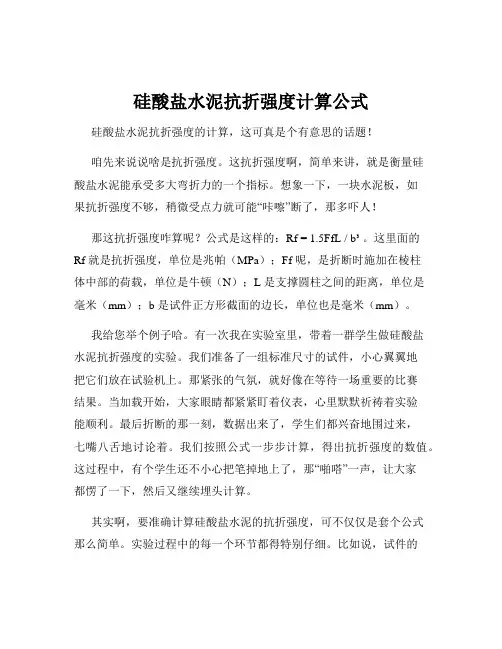 硅酸盐水泥抗折强度计算公式

硅酸盐水泥抗折强度的计算，这可真是个有意思的话题！

咱先来说说啥是抗折强度。这抗折强度啊，简单来讲，就是衡量硅酸盐水泥能承受多大弯折力的一个指标。想象一下，一块水泥板，如果抗折强度不够，稍微受点力就可能“咔嚓”断了，那多吓人！

那这抗折强度咋算呢？公式是这样的：$Rf = 1.5FfL / b^3$ 。这里面的 Rf 就是抗折强度，单位是兆帕（MPa）；Ff 呢，是折断时施加在棱柱体中部的荷载，单位是牛顿（N）；L 是支撑圆柱之间的距离，单位是毫米（mm）；b 是试件正方形截面的边长，单位也是毫米（mm）。

我给您举个例子哈。有一次我在实验室里，带着一群学生做硅酸盐水泥抗折强度的实验。我们准备了一组标准尺寸的试件，小心翼翼地把它们放在试验机上。那紧张的气氛，就好像在等待一场重要的比赛结果。当加载开始，大家眼睛都紧紧盯着仪表，心里默默祈祷着实验能顺利。最后折断的那一刻，数据出来了，学生们都兴奋地围过来，七嘴八舌地讨论着。我们按照公式一步步计算，得出抗折强度的数值。这过程中，有个学生还不小心把笔掉地上了，那“啪嗒”一声，让大家都愣了一下，然后又继续埋头计算。

其实啊，要准确计算硅酸盐水泥的抗折强度，可不仅仅是套个公式那么简单。实验过程中的每一个环节都得特别仔细。比如说，试件的